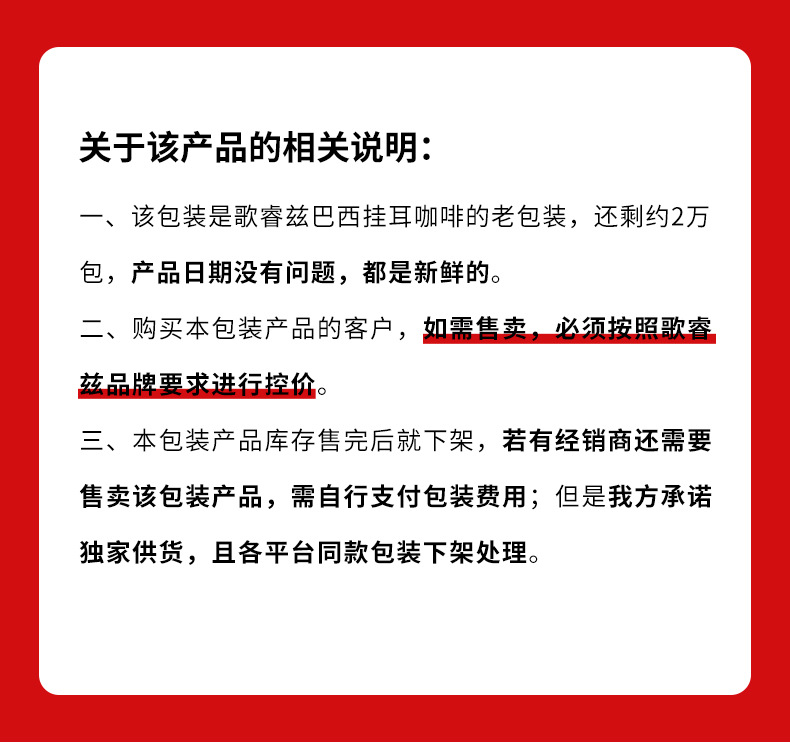 关于该产品的相关说明：

一、该包装是歌睿兹巴西挂耳咖啡的老包装，还剩约2万包，产品日期没有问题，都是新鲜的。

二、购买本包装产品的客户，如需售卖，必须按照歌睿兹品牌要求进行控价。

三、本包装产品库存售完后就下架，若有经销商还需要售卖该包装产品，需自行支付包装费用；但是我方承诺独家供货，且各平台同款包装下架处理。